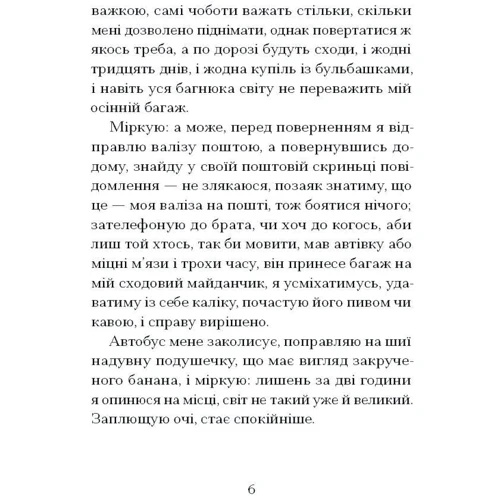 важкою, самі чоботи важать стільки, скільки мені дозволено піднімати, однак повертатися ж якось треба, а по дорозі будуть сходи, і жодні тридцять днів, і жодна купіль із бульбашками, і навіть уся багнюка світу не переважить мій осінній багаж.

Міркую: а може, перед поверненням я відправлю валізу поштою, а повернувшись додому, знайду у своїй поштовій скриньці повідомлення — не злякаюся, позаяк знатиму, що це — моя валіза на пошті, тож боятися нічого; зателефоную до брата, чи хоч до когось, аби лиш той хтось, так би мовити, мав автівку або міцні м'язи і трохи часу, він принесе багаж на мій сходовий майданчик, я усміхатимусь, удаватиму із себе каліку, почастую його пивом чи кавою, і справу вирішено.

Автобус мене заколисує, поправляю на шиї надувну подушечку, що має вигляд закрученого банана, і міркую: лишень за дві години я опинюся на місці, світ не такий уже й великий. Заплющую очі, стає спокійніше.

6